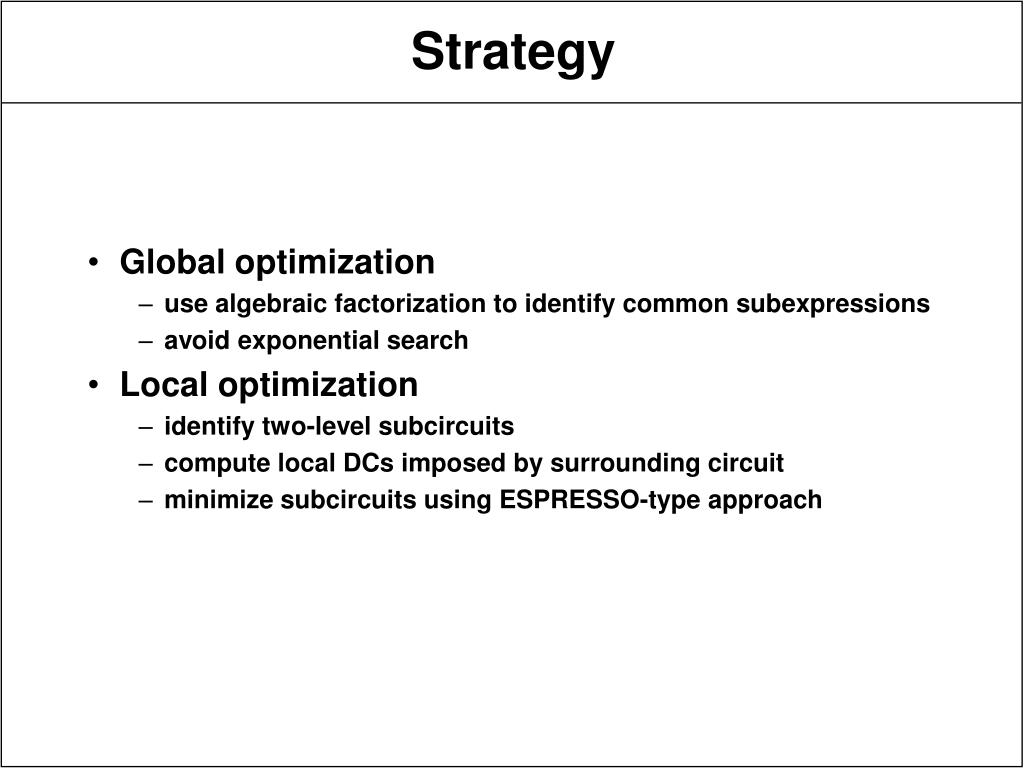 Strategy

• Global optimization
– use algebraic factorization to identify common subexpressions
– avoid exponential search
• Local optimization
– identify two-level subcircuits
– compute local DCs imposed by surrounding circuit
– minimize subcircuits using ESPRESSO-type approach